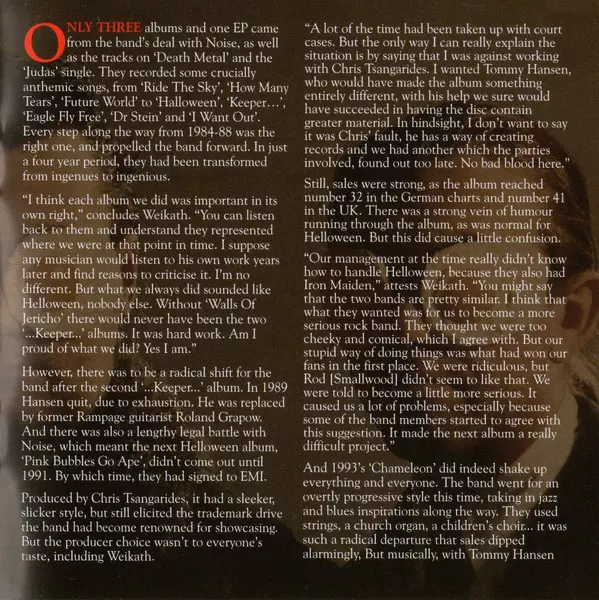 ONLY THREE albums and one EP came from the band's deal with Noise, as well as the tracks on 'Death Metal' and the 'Judas' single. They recorded some crucially anthemic songs, from 'Ride The Sky', 'How Many Tears', 'Future World' to 'Halloween', 'Keeper…', 'Eagle Fly Free', 'Dr Stein' and 'I Want Out'. Every step along the way from 1984-88 was the right one, and propelled the band forward. In just a four year period, they had been transformed from ingenues to ingenious.

"I think each album we did was important in its own right," concludes Weikath. "You can listen back to them and understand they represented where we were at that point in time. I suppose any musician would listen to his own work years later and find reasons to criticise it. I'm no different. But what we always did sounded like Helloween, nobody else. Without 'Walls Of Jericho' there would never have been the two '...Keeper...' albums. It was hard work. Am I proud of what we did? Yes I am."

However, there was to be a radical shift for the band after the second '...Keeper...' album. In 1989 Hansen quit, due to exhaustion. He was replaced by former Rampage guitarist Roland Grapow. And there was also a lengthy legal battle with Noise, which meant the next Helloween album, 'Pink Bubbles Go Ape', didn't come out until 1991. By which time, they had signed to EMI.

Produced by Chris Tsangarides, it had a sleeker, slicker style, but still elicited the trademark drive the band had become renowned for showcasing. But the producer choice wasn't to everyone's taste, including Weikath.

"A lot of the time had been taken up with court cases. But the only way I can really explain the situation is by saying that I was against working with Chris Tsangarides. I wanted Tommy Hansen, who would have made the album something entirely different, with his help we sure would have succeeded in having the disc contain greater material. In hindsight, I don't want to say it was Chris' fault, he has a way of creating records and we had another which the parties involved, found out too late. No bad blood here."

Still, sales were strong, as the album reached number 32 in the German charts and number 41 in the UK. There was a strong vein of humour running through the album, as was normal for Helloween. But this did cause a little confusion.

"Our management at the time really didn't know how to handle Helloween, because they also had Iron Maiden," attests Weikath. "You might say that the two bands are pretty similar. I think that what they wanted was for us to become a more serious rock band. They thought we were too cheeky and comical, which I agree with. But our stupid way of doing things was what had won our fans in the first place. We were ridiculous, but Rod [Smallwood] didn't seem to like that. We were told to become a little more serious. It caused us a lot of problems, especially because some of the band members started to agree with this suggestion. It made the next album a really difficult project."

And 1993's 'Chameleon' did indeed shake up everything and everyone. The band went for an overtly progressive style this time, taking in jazz and blues inspirations along the way. They used strings, a church organ, a children's choir... it was such a radical departure that sales dipped alarmingly, But musically, with Tommy Hansen